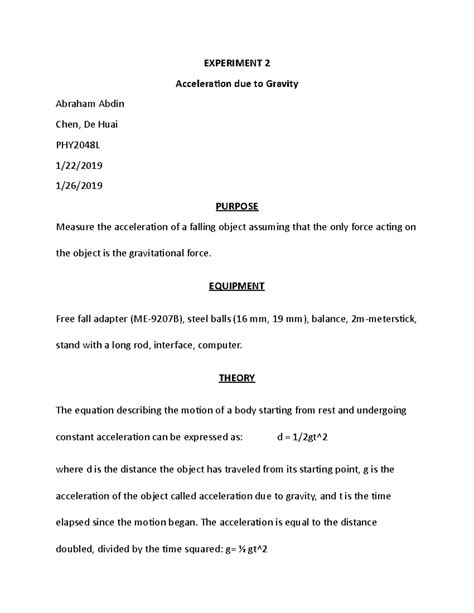 EXPERIMENT 2

Acceleration due to Gravity

Abraham Abdin

Chen, De Huai

PHY2048L

1/22/2019

1/26/2019

PURPOSE

Measure the acceleration of a falling object assuming that the only force acting on the object is the gravitational force.

EQUIPMENT

Free fall adapter (ME-9207B), steel balls (16 mm, 19 mm), balance, 2m-meterstick, stand with a long rod, interface, computer.

THEORY

The equation describing the motion of a body starting from rest and undergoing constant acceleration can be expressed as: d = 1/2gt^2

where d is the distance the object has traveled from its starting point, g is the acceleration of the object called acceleration due to gravity, and t is the time elapsed since the motion began. The acceleration is equal to the distance doubled, divided by the time squared: g= ½ gt^2